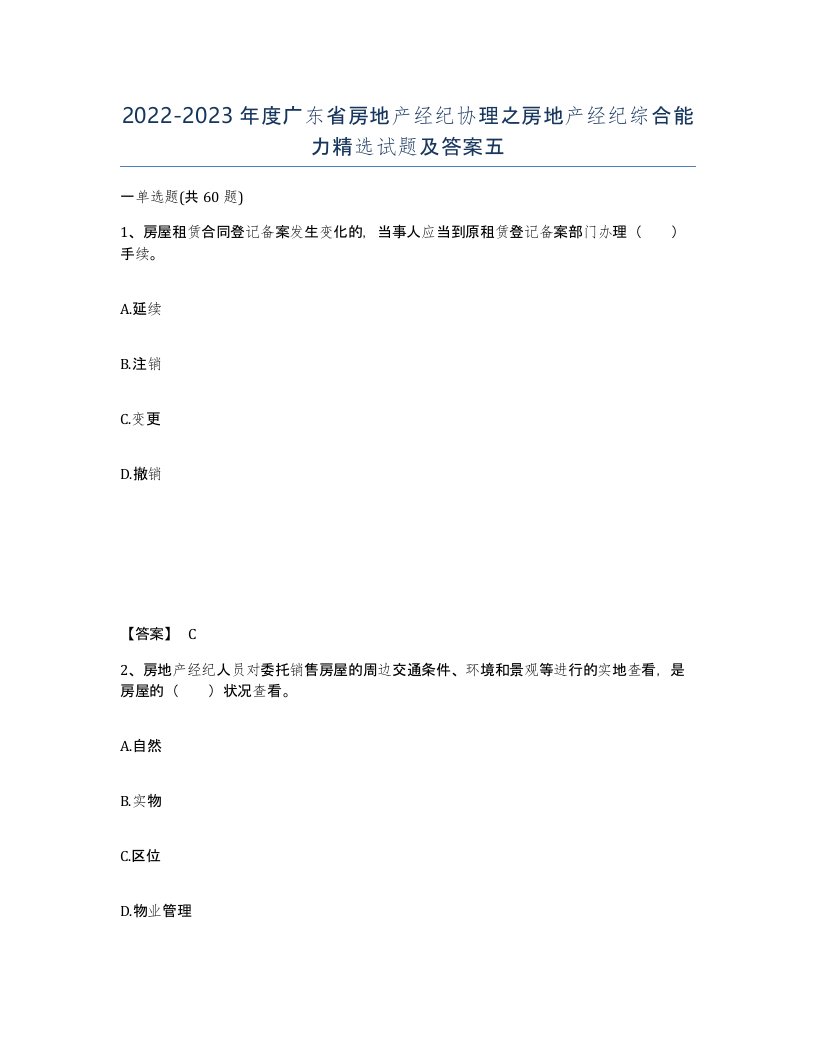 2022-2023年度广东省房地产经纪协理之房地产经纪综合能力精选试题及答案五

一单选题(共60题)

1、房屋租赁合同登记备案发生变化的，当事人应当到原租赁登记备案部门办理（　　）手续。

A.延续

B.注销

C.变更

D.撤销

【答案】 C

2、房地产经纪人员对委托销售房屋的周边交通条件、环境和景观等进行的实地查看，是房屋的（　　）状况查看。

A.自然

B.实物

C.区位

D.物业管理